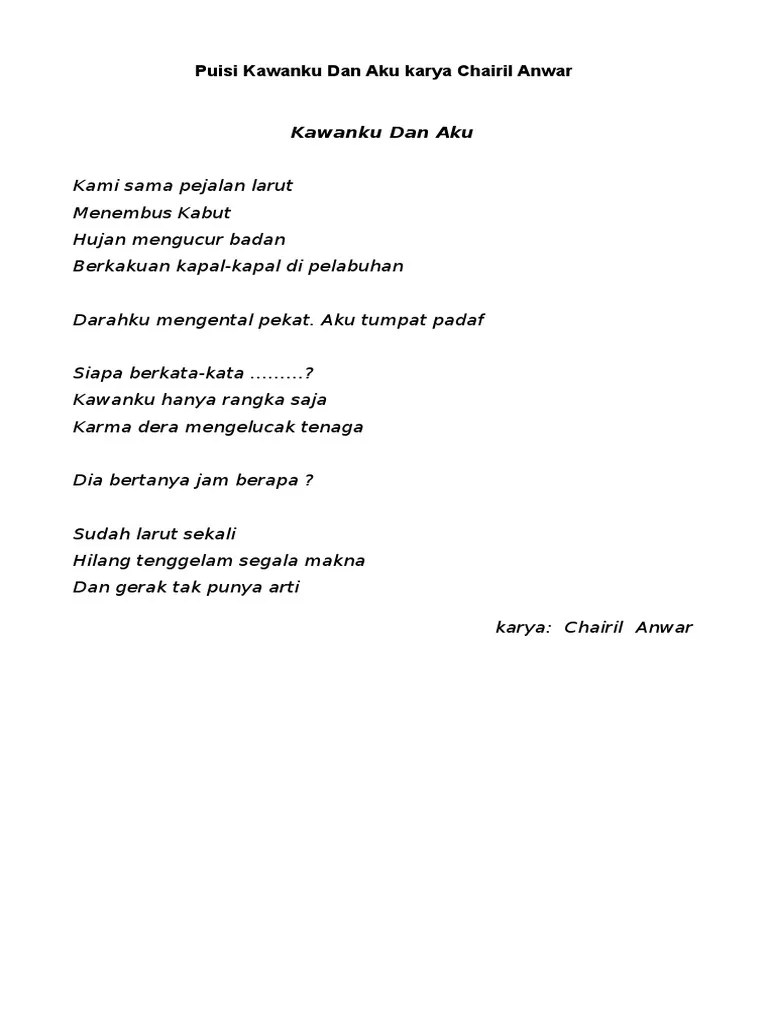 Puisi Kawanku Dan Aku karya Chairil Anwar

Kawanku Dan Aku

Kami sama pejalan larut
Menembus Kabut
Hujan mengucur badan
Berkakuan kapal-kapal di pelabuhan

Darahku mengental pekat. Aku tumpat padaf

Siapa berkata-kata .........?
Kawanku hanya rangka saja
Karma dera mengelucak tenaga

Dia bertanya jam berapa ?

Sudah larut sekali
Hilang tenggelam segala makna
Dan gerak tak punya arti

karya: Chairil Anwar